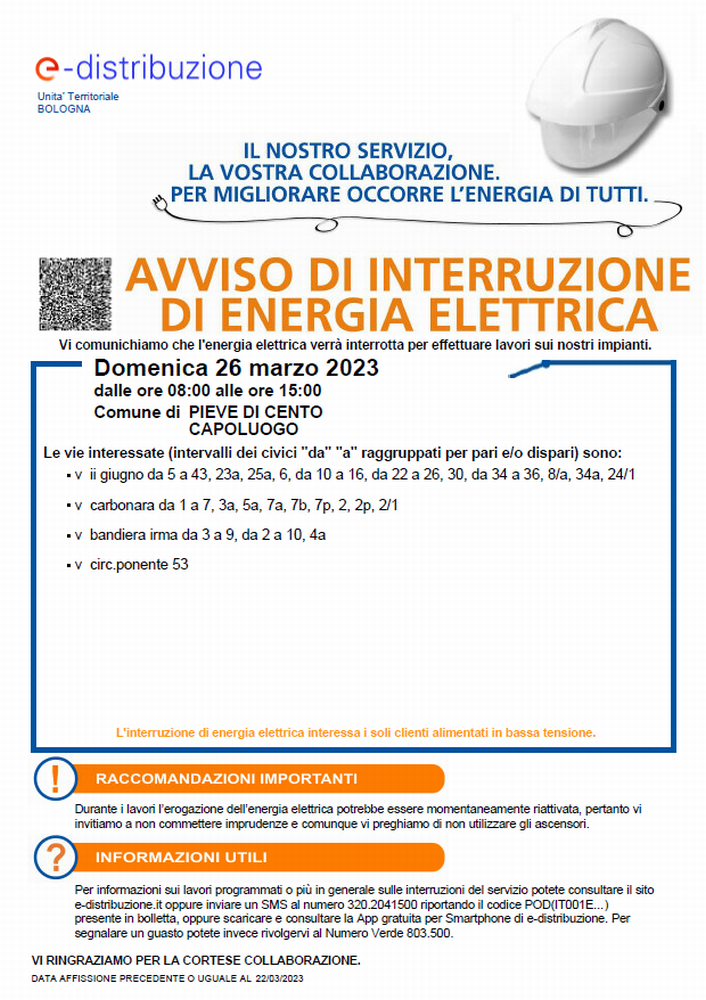 e-distribuzione
Unita' Territoriale
BOLOGNA

IL NOSTRO SERVIZIO,
LA VOSTRA COLLABORAZIONE.
PER MIGLIORARE OCCORRE L'ENERGIA DI TUTTI.

AVVISO DI INTERRUZIONE DI ENERGIA ELETTRICA

Vi comunichiamo che l'energia elettrica verrà interrotta per effettuare lavori sui nostri impianti.

Domenica 26 marzo 2023
dalle ore 08:00 alle ore 15:00
Comune di PIEVE DI CENTO
CAPOLUOGO

Le vie interessate (intervalli dei civici "da" "a" raggruppati per pari e/o dispari) sono:
▪ v ii giugno da 5 a 43, 23a, 25a, 6, da 10 a 16, da 22 a 26, 30, da 34 a 36, 8/a, 34a, 24/1
▪ v carbonara da 1 a 7, 3a, 5a, 7a, 7b, 7p, 2, 2p, 2/1
▪ v bandiera irma da 3 a 9, da 2 a 10, 4a
▪ v circ.ponente 53

L'interruzione di energia elettrica interessa i soli clienti alimentati in bassa tensione.

!
RACCOMANDAZIONI IMPORTANTI
Durante i lavori l'erogazione dell'energia elettrica potrebbe essere momentaneamente riattivata, pertanto vi invitiamo a non commettere imprudenze e comunque vi preghiamo di non utilizzare gli ascensori.

?
INFORMAZIONI UTILI
Per informazioni sui lavori programmati o più in generale sulle interruzioni del servizio potete consultare il sito e-distribuzione.it oppure inviare un SMS al numero 320.2041500 riportando il codice POD(IT001E...) presente in bolletta, oppure scaricare e consultare la App gratuita per Smartphone di e-distribuzione. Per segnalare un guasto potete invece rivolgervi al Numero Verde 803.500.

VI RINGRAZIAMO PER LA CORTESE COLLABORAZIONE.
DATA AFFISSIONE PRECEDENTE O UGUALE AL 22/03/2023